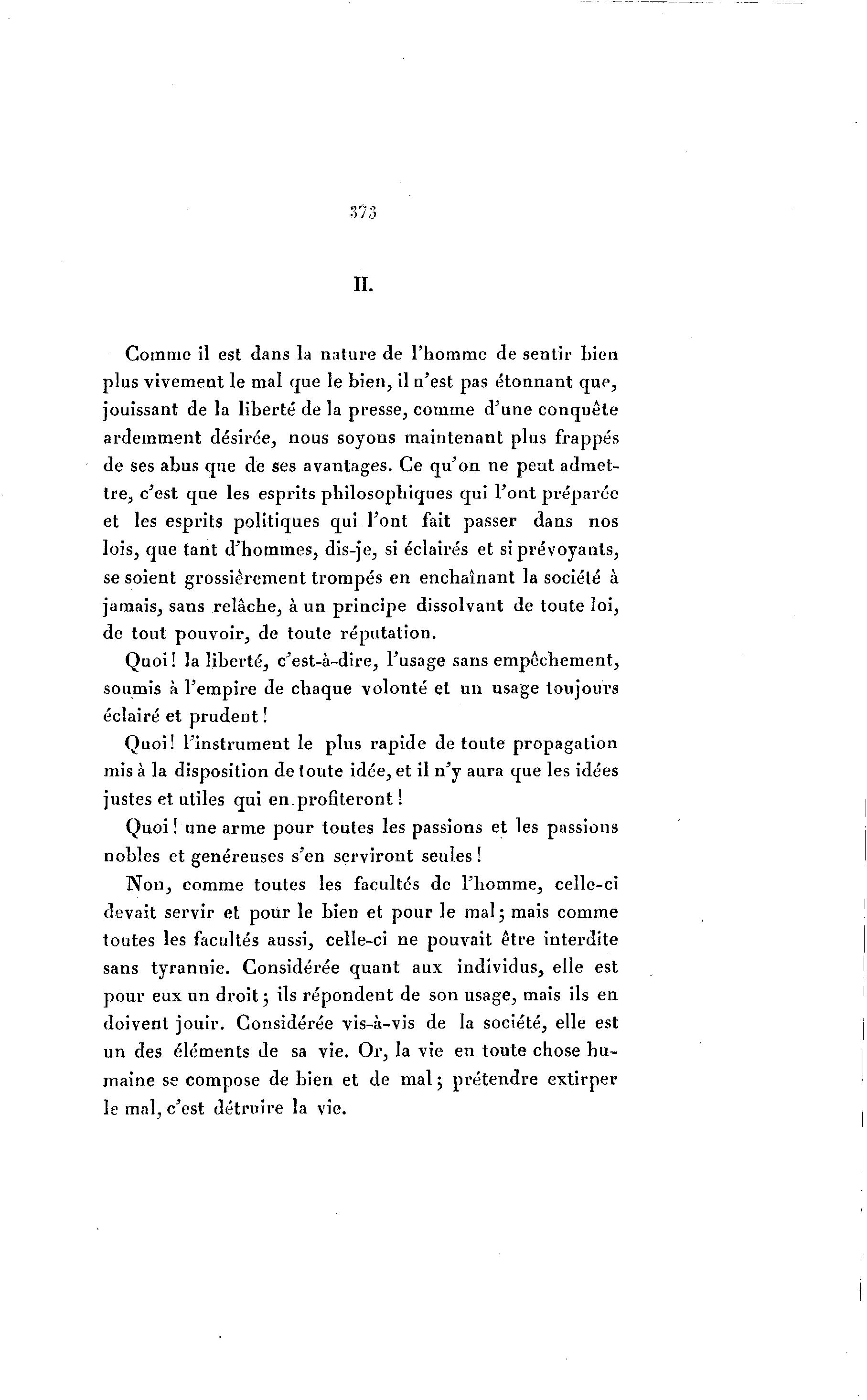 373

II.

Comme il est dans la nature de l'homme de sentir bien plus vivement le mal que le bien, il n'est pas étonnant que, jouissant de la liberté de la presse, comme d'une conquête ardemment désirée, nous soyons maintenant plus frappés de ses abus que de ses avantages. Ce qu'on ne peut admettre, c'est que les esprits philosophiques qui l'ont préparée et les esprits politiques qui l'ont fait passer dans nos lois, que tant d'hommes, dis-je, si éclairés et si prévoyants, se soient grossièrement trompés en enchaînant la société à jamais, sans relâche, à un principe dissolvant de toute loi, de tout pouvoir, de toute réputation.

Quoi! la liberté, c'est-à-dire, l'usage sans empêchement, soumis à l'empire de chaque volonté et un usage toujours éclairé et prudent!

Quoi! l'instrument le plus rapide de toute propagation mis à la disposition de toute idée, et il n'y aura que les idées justes et utiles qui en profiteront!

Quoi! une arme pour toutes les passions et les passions nobles et genéreuses s'en serviront seules!

Non, comme toutes les facultés de l'homme, celle-ci devait servir et pour le bien et pour le mal; mais comme toutes les facultés aussi, celle-ci ne pouvait être interdite sans tyrannie. Considérée quant aux individus, elle est pour eux un droit; ils répondent de son usage, mais ils en doivent jouir. Considérée vis-à-vis de la société, elle est un des éléments de sa vie. Or, la vie en toute chose humaine se compose de bien et de mal; prétendre extirper le mal, c'est détruire la vie.